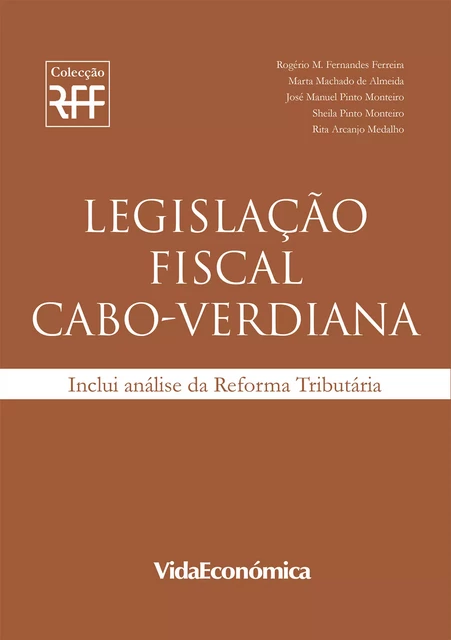 Colecção
RFF

Rogério M. Fernandes Ferreira
Marta Machado de Almeida
José Manuel Pinto Monteiro
Sheila Pinto Monteiro
Rita Arcanjo Medalho

LEGISLAÇÃO
FISCAL
CABO-VERDIANA

Inclui análise da Reforma Tributária

VidaEconómica